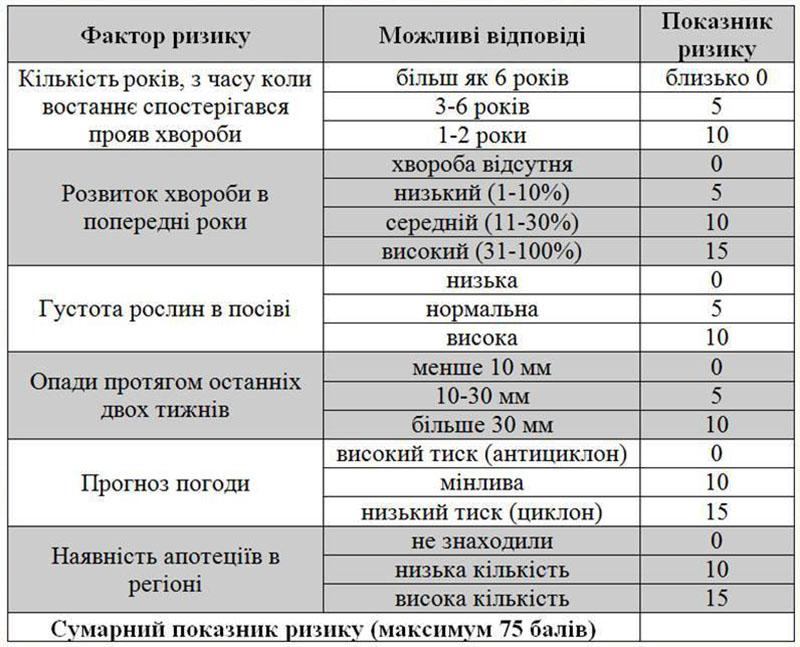 | Фактор ризику | Можливі відповіді | Показник ризику |
|---|---|---|
| Кількість років, з часу коли востаннє спостерігався прояв хвороби | більш як 6 років | близько 0 |
| | 3-6 років | 5 |
| | 1-2 роки | 10 |
| Розвиток хвороби в попередні роки | хвороба відсутня | 0 |
| | низький (1-10%) | 5 |
| | середній (11-30%) | 10 |
| | високий (31-100%) | 15 |
| Густота рослин в посіві | низька | 0 |
| | нормальна | 5 |
| | висока | 10 |
| Опади протягом останніх двох тижнів | менше 10 мм | 0 |
| | 10-30 мм | 5 |
| | більше 30 мм | 10 |
| Прогноз погоди | високий тиск (антициклон) | 0 |
| | мінлива | 10 |
| | низький тиск (циклон) | 15 |
| Наявність апотеціїв в регіоні | не знаходили | 0 |
| | низька кількість | 10 |
| | висока кількість | 15 |
| Сумарний показник ризику (максимум 75 балів) | | |